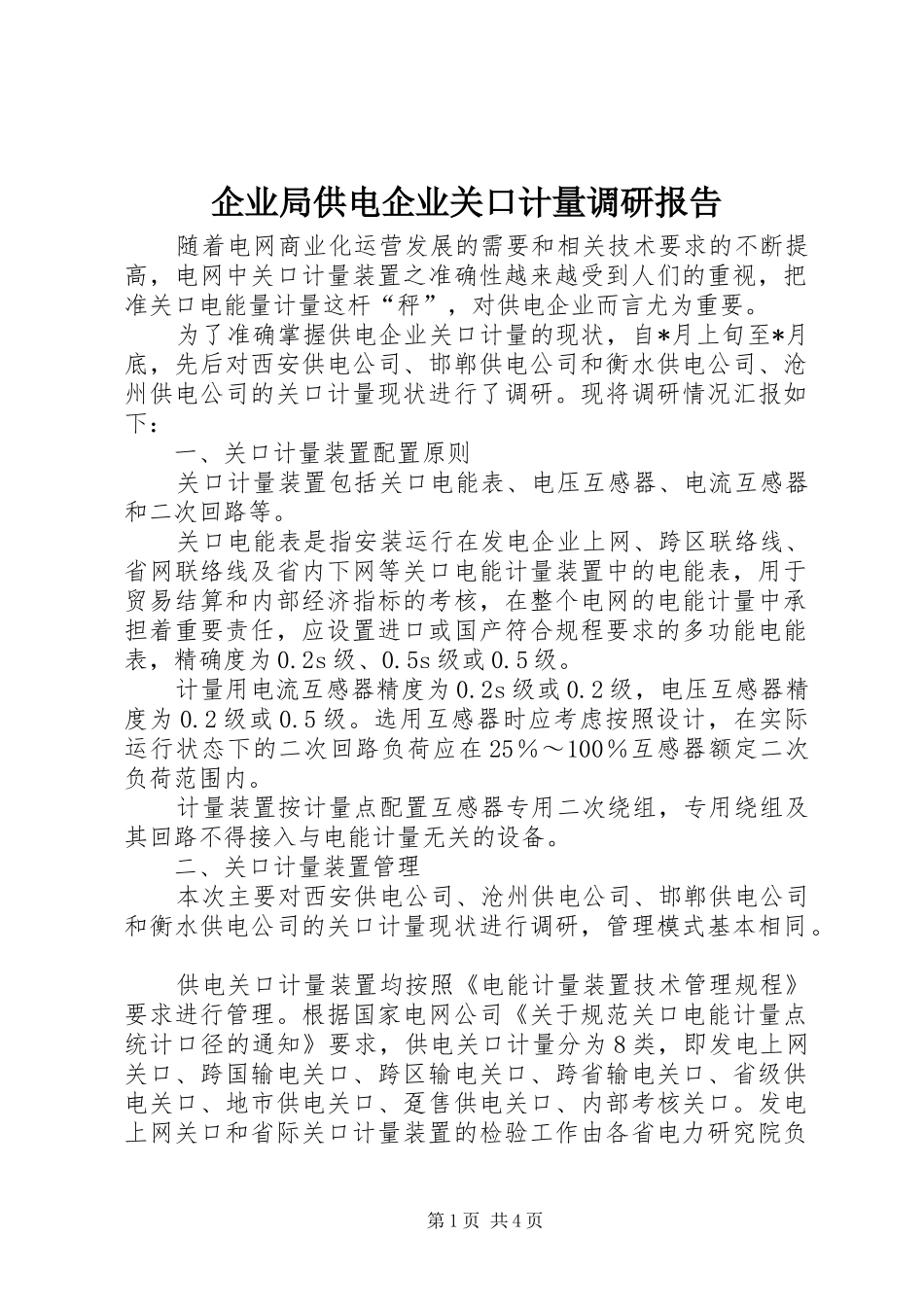 企业局供电企业关口计量调研报告

随着电网商业化运营发展的需要和相关技术要求的不断提高，电网中关口计量装置之准确性越来越受到人们的重视，把准关口电能量计量这杆“秤”，对供电企业而言尤为重要。

为了准确掌握供电企业关口计量的现状，自*月上旬至*月底，先后对西安供电公司、邯郸供电公司和衡水供电公司、沧州供电公司的关口计量现状进行了调研。现将调研情况汇报如下：

一、关口计量装置配置原则

关口计量装置包括关口电能表、电压互感器、电流互感器和二次回路等。

关口电能表是指安装运行在发电企业上网、跨区联络线、省网联络线及省内下网等关口电能计量装置中的电能表，用于贸易结算和内部经济指标的考核，在整个电网的电能计量中承担着重要责任，应设置进口或国产符合规程要求的多功能电能表，精确度为0.2s级、0.5s级或0.5级。

计量用电流互感器精度为0.2s级或0.2级，电压互感器精度为0.2级或0.5级。选用互感器时应考虑按照设计，在实际运行状态下的二次回路负荷应在25％～100％互感器额定二次负荷范围内。

计量装置按计量点配置互感器专用二次绕组，专用绕组及其回路不得接入与电能计量无关的设备。

二、关口计量装置管理

本次主要对西安供电公司、沧州供电公司、邯郸供电公司和衡水供电公司的关口计量现状进行调研，管理模式基本相同。

供电关口计量装置均按照《电能计量装置技术管理规程》要求进行管理。根据国家电网公司《关于规范关口电能计量点统计口径的通知》要求，供电关口计量分为8类，即发电上网关口、跨国输电关口、跨区输电关口、跨省输电关口、省级供电关口、地市供电关口、趸售供电关口、内部考核关口。发电上网关口和省际关口计量装置的检验工作由各省电力研究院负

第1页 共4页